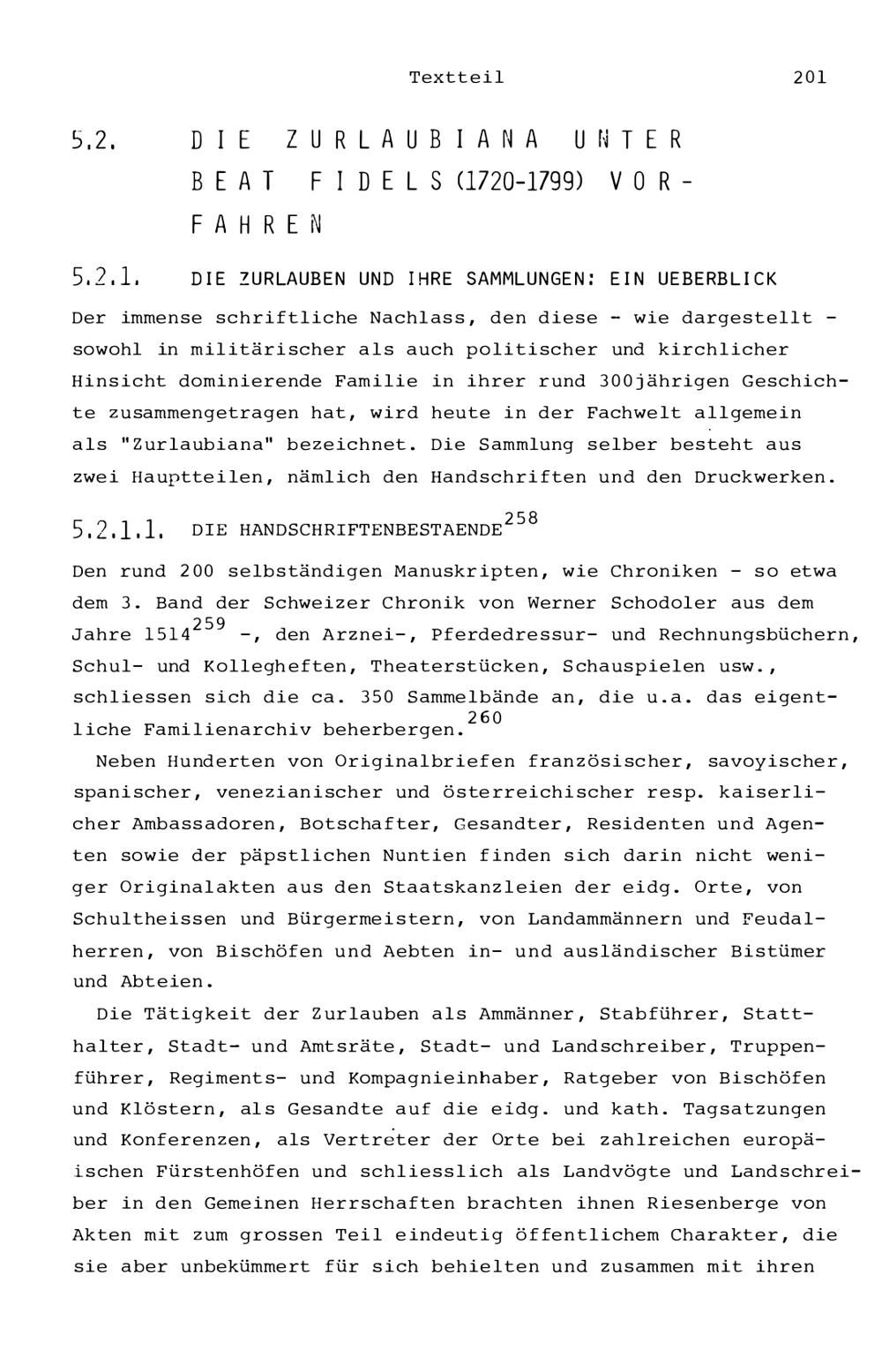 Textteil 201

5.2. DIE ZURLAUBIANA UNTER BEAT FIDELS (1720-1799) VORFAHREN

5.2.1. DIE ZURLAUBEN UND IHRE SAMMLUNGEN: EIN UEBERBLICK

Der immense schriftliche Nachlass, den diese - wie dargestellt - sowohl in militärischer als auch politischer und kirchlicher Hinsicht dominierende Familie in ihrer rund 300jährigen Geschichte zusammengetragen hat, wird heute in der Fachwelt allgemein als "Zurlaubiana" bezeichnet. Die Sammlung selber besteht aus zwei Hauptteilen, nämlich den Handschriften und den Druckwerken.

5.2.1.1. DIE HANDSCHRIFTENBESTAENDE$^{258}$

Den rund 200 selbständigen Manuskripten, wie Chroniken - so etwa dem 3. Band der Schweizer Chronik von Werner Schodoler aus dem Jahre 1514$^{259}$ -, den Arznei-, Pferdedressur- und Rechnungsbüchern, Schul- und Kollegheften, Theaterstücken, Schauspielen usw., schliessen sich die ca. 350 Sammelbände an, die u.a. das eigentliche Familienarchiv beherbergen.$^{260}$

Neben Hunderten von Originalbriefen französischer, savoyischer, spanischer, venezianischer und österreichischer resp. kaiserlicher Ambassadoren, Botschafter, Gesandter, Residenten und Agenten sowie der päpstlichen Nuntien finden sich darin nicht weniger Originalakten aus den Staatskanzleien der eidg. Orte, von Schultheissen und Bürgermeistern, von Landammännern und Feudalherren, von Bischöfen und Aebten in- und ausländischer Bistümer und Abteien.

Die Tätigkeit der Zurlauben als Ammänner, Stabführer, Statthalter, Stadt- und Amtsräte, Stadt- und Landschreiber, Truppenführer, Regiments- und Kompagnieinhaber, Ratgeber von Bischöfen und Klöstern, als Gesandte auf die eidg. und kath. Tagsatzungen und Konferenzen, als Vertreter der Orte bei zahlreichen europäischen Fürstenhöfen und schliesslich als Landvögte und Landschreiber in den Gemeinen Herrschaften brachten ihnen Riesenberge von Akten mit zum grossen Teil eindeutig öffentlichem Charakter, die sie aber unbekümmert für sich behielten und zusammen mit ihren